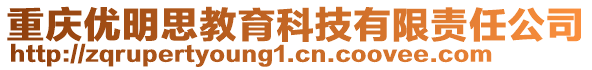 重庆优明思教育科技有限责任公司
http://zqrupertyoung1.cn.coovee.com